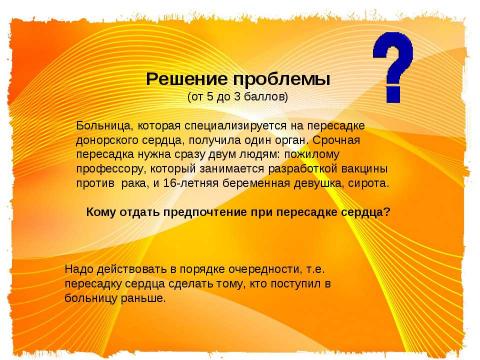 ?

Решение проблемы
(от 5 до 3 баллов)

Больница, которая специализируется на пересадке донорского сердца, получила один орган. Срочная пересадка нужна сразу двум людям: пожилому профессору, который занимается разработкой вакцины против рака, и 16-летняя беременная девушка, сирота.

Кому отдать предпочтение при пересадке сердца?

Надо действовать в порядке очередности, т.е. пересадку сердца сделать тому, кто поступил в больницу раньше.